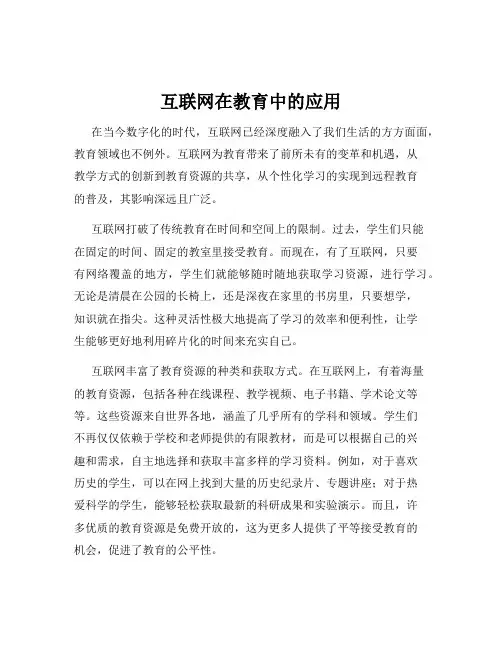 互联网在教育中的应用

在当今数字化的时代，互联网已经深度融入了我们生活的方方面面，教育领域也不例外。互联网为教育带来了前所未有的变革和机遇，从教学方式的创新到教育资源的共享，从个性化学习的实现到远程教育的普及，其影响深远且广泛。

互联网打破了传统教育在时间和空间上的限制。过去，学生们只能在固定的时间、固定的教室里接受教育。而现在，有了互联网，只要有网络覆盖的地方，学生们就能够随时随地获取学习资源，进行学习。无论是清晨在公园的长椅上，还是深夜在家里的书房里，只要想学，知识就在指尖。这种灵活性极大地提高了学习的效率和便利性，让学生能够更好地利用碎片化的时间来充实自己。

互联网丰富了教育资源的种类和获取方式。在互联网上，有着海量的教育资源，包括各种在线课程、教学视频、电子书籍、学术论文等等。这些资源来自世界各地，涵盖了几乎所有的学科和领域。学生们不再仅仅依赖于学校和老师提供的有限教材，而是可以根据自己的兴趣和需求，自主地选择和获取丰富多样的学习资料。例如，对于喜欢历史的学生，可以在网上找到大量的历史纪录片、专题讲座；对于热爱科学的学生，能够轻松获取最新的科研成果和实验演示。而且，许多优质的教育资源是免费开放的，这为更多人提供了平等接受教育的机会，促进了教育的公平性。